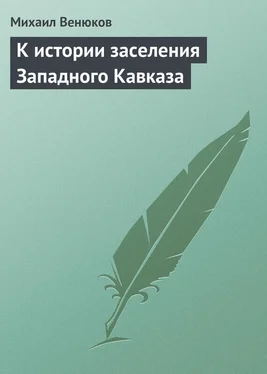 Михаил Венюков

К истории заселения Западного Кавказа